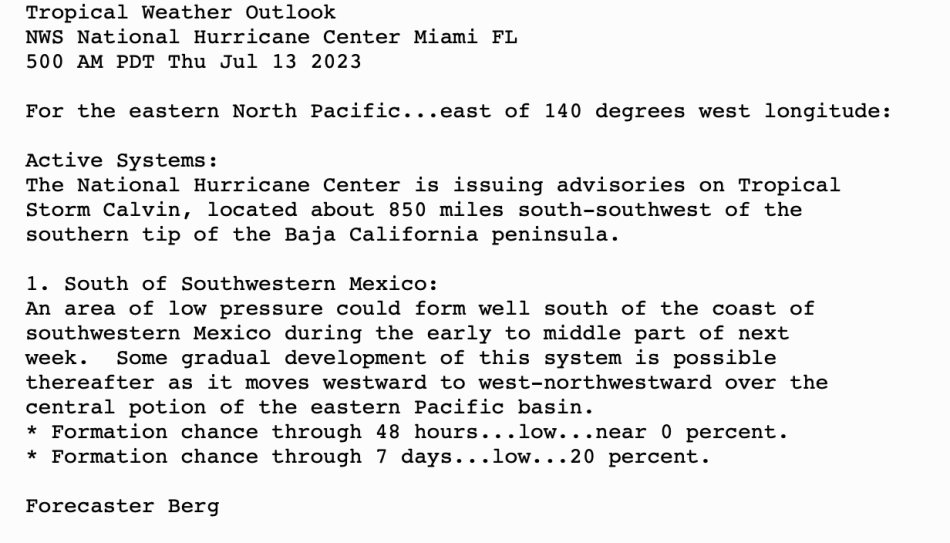 Tropical Weather Outlook
NWS National Hurricane Center Miami FL
500 AM PDT Thu Jul 13 2023

For the eastern North Pacific...east of 140 degrees west longitude:

Active Systems:
The National Hurricane Center is issuing advisories on Tropical Storm Calvin, located about 850 miles south-southwest of the southern tip of the Baja California peninsula.

1. South of Southwestern Mexico:
An area of low pressure could form well south of the coast of southwestern Mexico during the early to middle part of next week.  Some gradual development of this system is possible thereafter as it moves westward to west-northwestward over the central potion of the eastern Pacific basin.
* Formation chance through 48 hours...low...near 0 percent.
* Formation chance through 7 days...low...20 percent.

Forecaster Berg